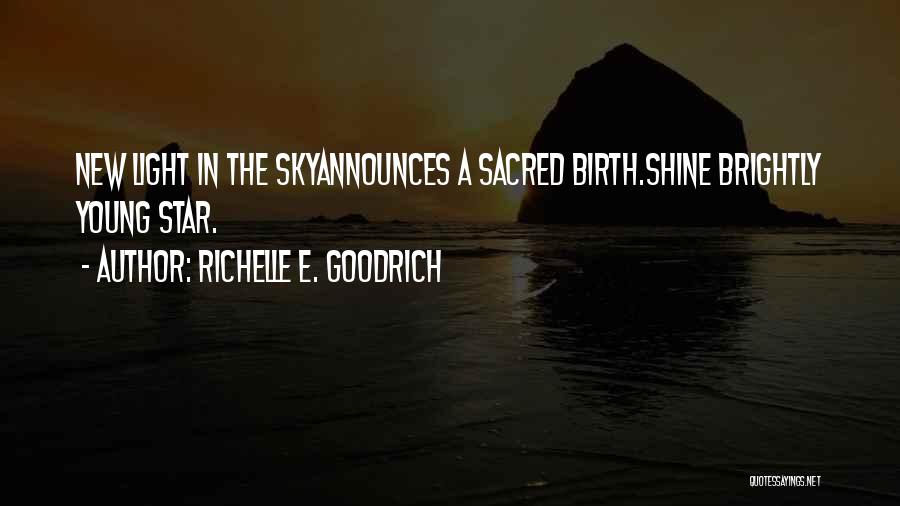 NEW LIGHT IN THE SKYANNOUNCES A SACRED BIRTH.SHINE BRIGHTLY YOUNG STAR.

- AUTHOR: RICHELLE E. GOODRICH

QUOTESSAYINGS.NET